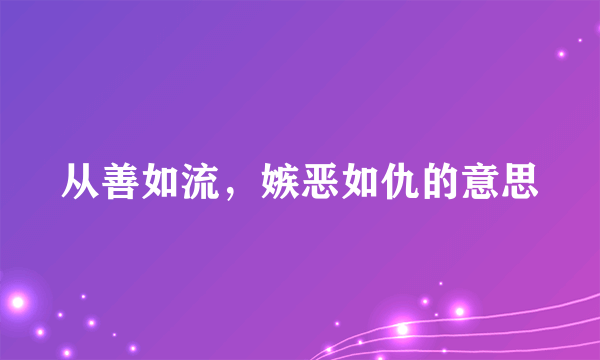 从善如流，嫉恶如仇的意思